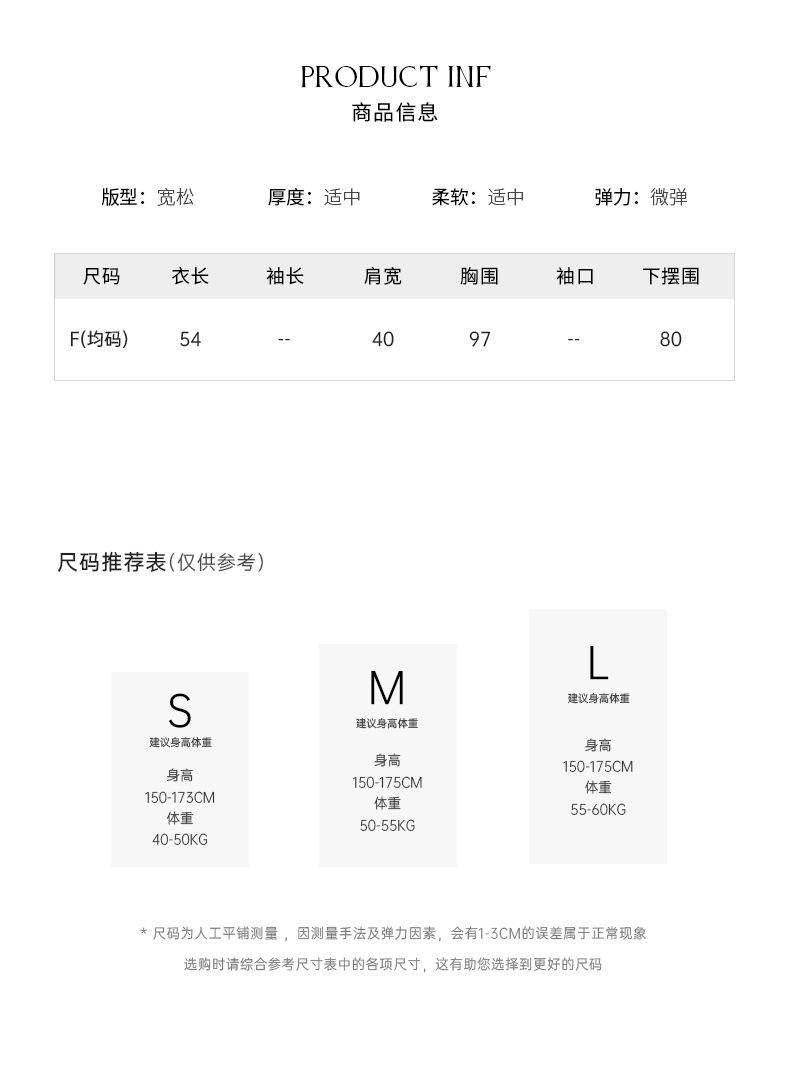 PRODUCT INF
商品信息

版型：宽松　厚度：适中　柔软：适中　弹力：微弹

| 尺码 | 衣长 | 袖长 | 肩宽 | 胸围 | 袖口 | 下摆围 |
|---|---|---|---|---|---|---|
| F(均码) | 54 | -- | 40 | 97 | -- | 80 |

尺码推荐表(仅供参考)

S
建议身高体重
身高
150-173CM
体重
40-50KG

M
建议身高体重
身高
150-175CM
体重
50-55KG

L
建议身高体重
身高
150-175CM
体重
55-60KG

* 尺码为人工平铺测量，因测量手法及弹力因素，会有1-3CM的误差属于正常现象

选购时请综合参考尺寸表中的各项尺寸，这有助您选择到更好的尺码